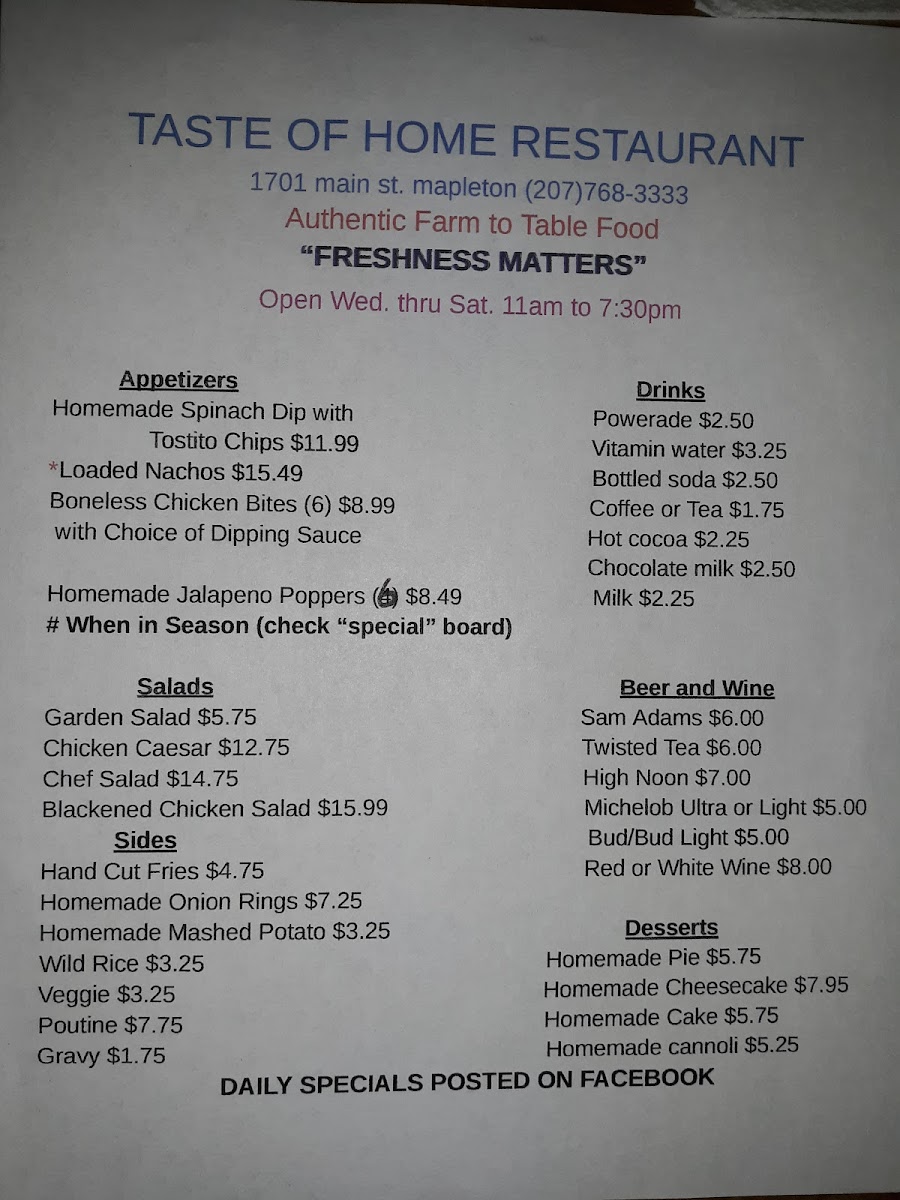 TASTE OF HOME RESTAURANT
1701 main st. mapleton (207)768-3333
Authentic Farm to Table Food
"FRESHNESS MATTERS"
Open Wed. thru Sat. 11am to 7:30pm

Appetizers
Homemade Spinach Dip with Tostito Chips $11.99
*Loaded Nachos $15.49
Boneless Chicken Bites (6) $8.99 with Choice of Dipping Sauce

Homemade Jalapeno Poppers (6) $8.49
# When in Season (check "special" board)

Salads
Garden Salad $5.75
Chicken Caesar $12.75
Chef Salad $14.75
Blackened Chicken Salad $15.99

Sides
Hand Cut Fries $4.75
Homemade Onion Rings $7.25
Homemade Mashed Potato $3.25
Wild Rice $3.25
Veggie $3.25
Poutine $7.75
Gravy $1.75

Drinks
Powerade $2.50
Vitamin water $3.25
Bottled soda $2.50
Coffee or Tea $1.75
Hot cocoa $2.25
Chocolate milk $2.50
Milk $2.25

Beer and Wine
Sam Adams $6.00
Twisted Tea $6.00
High Noon $7.00
Michelob Ultra or Light $5.00
Bud/Bud Light $5.00
Red or White Wine $8.00

Desserts
Homemade Pie $5.75
Homemade Cheesecake $7.95
Homemade Cake $5.75
Homemade cannoli $5.25

DAILY SPECIALS POSTED ON FACEBOOK